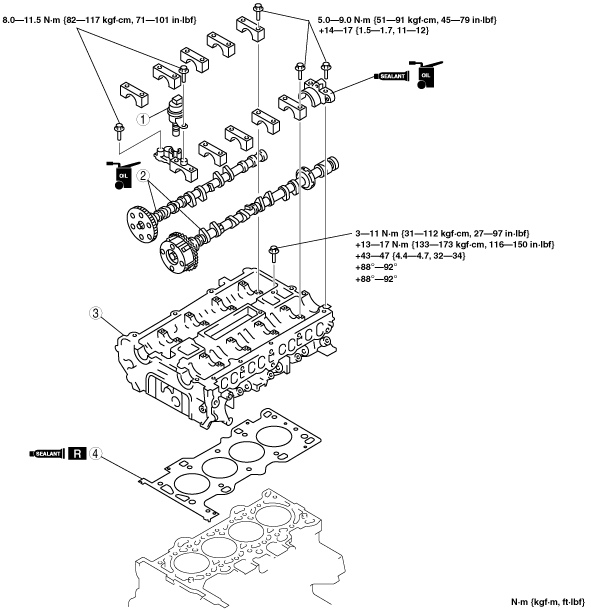 8.0—11.5 N·m {82—117 kgf·cm, 71—101 in·lbf}

5.0—9.0 N·m {51—91 kgf·cm, 45—79 in·lbf}
+14—17 {1.5—1.7, 11—12}

SEALANT

OIL

1

OIL

2

3—11 N·m {31—112 kgf·cm, 27—97 in·lbf}
+13—17 N·m {133—173 kgf·cm, 116—150 in·lbf}
+43—47 {4.4—4.7, 32—34}
+88°—92°
+88°—92°

3

SEALANT R 4

N·m {kgf·m, ft·lbf}